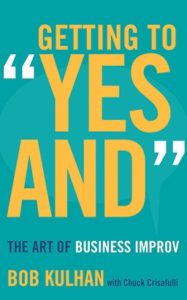 GETTING TO "YES AND"

THE ART OF BUSINESS IMPROV

BOB KULHAN with Chuck Crisafulli